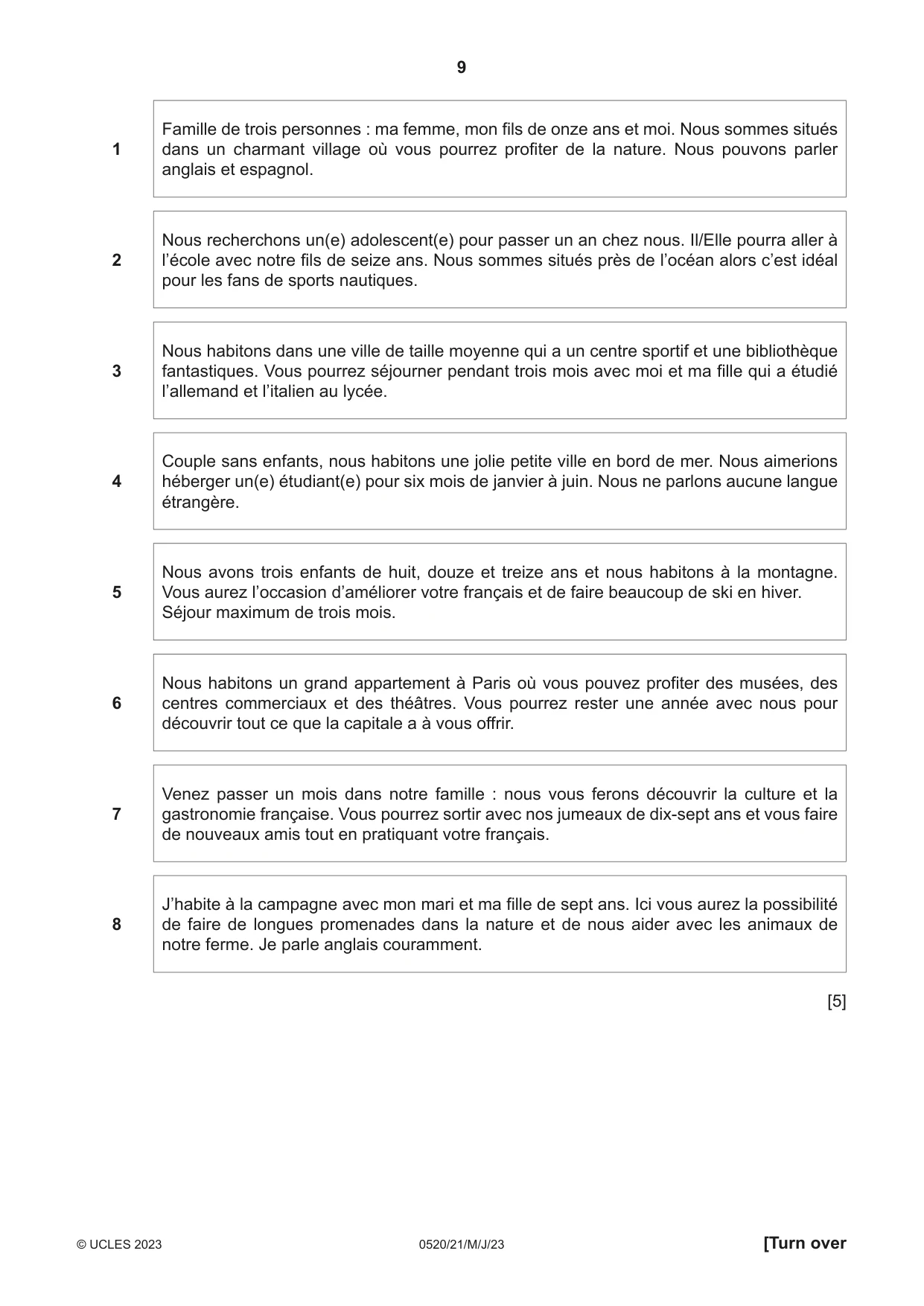 9

1

Famille de trois personnes : ma femme, mon fils de onze ans et moi. Nous sommes situés dans un charmant village où vous pourrez profiter de la nature. Nous pouvons parler anglais et espagnol.

2

Nous recherchons un(e) adolescent(e) pour passer un an chez nous. Il/Elle pourra aller à l'école avec notre fils de seize ans. Nous sommes situés près de l'océan alors c'est idéal pour les fans de sports nautiques.

3

Nous habitons dans une ville de taille moyenne qui a un centre sportif et une bibliothèque fantastiques. Vous pourrez séjourner pendant trois mois avec moi et ma fille qui a étudié l'allemand et l'italien au lycée.

4

Couple sans enfants, nous habitons une jolie petite ville en bord de mer. Nous aimerions héberger un(e) étudiant(e) pour six mois de janvier à juin. Nous ne parlons aucune langue étrangère.

5

Nous avons trois enfants de huit, douze et treize ans et nous habitons à la montagne. Vous aurez l'occasion d'améliorer votre français et de faire beaucoup de ski en hiver. Séjour maximum de trois mois.

6

Nous habitons un grand appartement à Paris où vous pouvez profiter des musées, des centres commerciaux et des théâtres. Vous pourrez rester une année avec nous pour découvrir tout ce que la capitale a à vous offrir.

7

Venez passer un mois dans notre famille : nous vous ferons découvrir la culture et la gastronomie française. Vous pourrez sortir avec nos jumeaux de dix-sept ans et vous faire de nouveaux amis tout en pratiquant votre français.

8

J'habite à la campagne avec mon mari et ma fille de sept ans. Ici vous aurez la possibilité de faire de longues promenades dans la nature et de nous aider avec les animaux de notre ferme. Je parle anglais couramment.

[5]

© UCLES 2023 0520/21/M/J/23 [Turn over